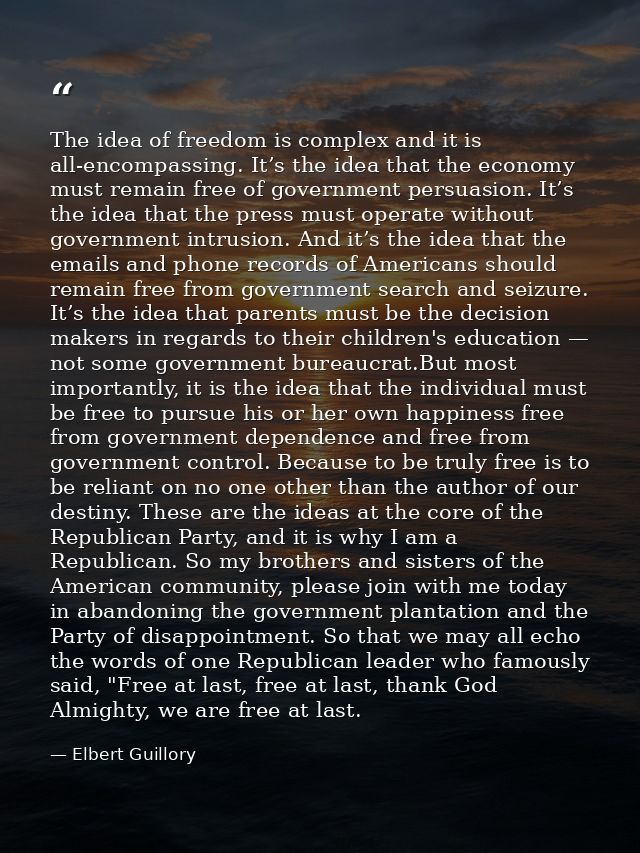 “

The idea of freedom is complex and it is all-encompassing. It’s the idea that the economy must remain free of government persuasion. It’s the idea that the press must operate without government intrusion. And it’s the idea that the emails and phone records of Americans should remain free from government search and seizure. It’s the idea that parents must be the decision makers in regards to their children's education — not some government bureaucrat.But most importantly, it is the idea that the individual must be free to pursue his or her own happiness free from government dependence and free from government control. Because to be truly free is to be reliant on no one other than the author of our destiny. These are the ideas at the core of the Republican Party, and it is why I am a Republican. So my brothers and sisters of the American community, please join with me today in abandoning the government plantation and the Party of disappointment. So that we may all echo the words of one Republican leader who famously said, "Free at last, free at last, thank God Almighty, we are free at last.

— Elbert Guillory